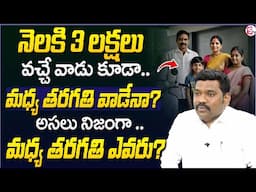 నెలకి 3 లక్షలు
వచ్చే వాడు కూడా..
మధ్య తరగతి వాడేనా?
అసలు నిజంగా ..
మధ్య తరగతి ఎవరు?